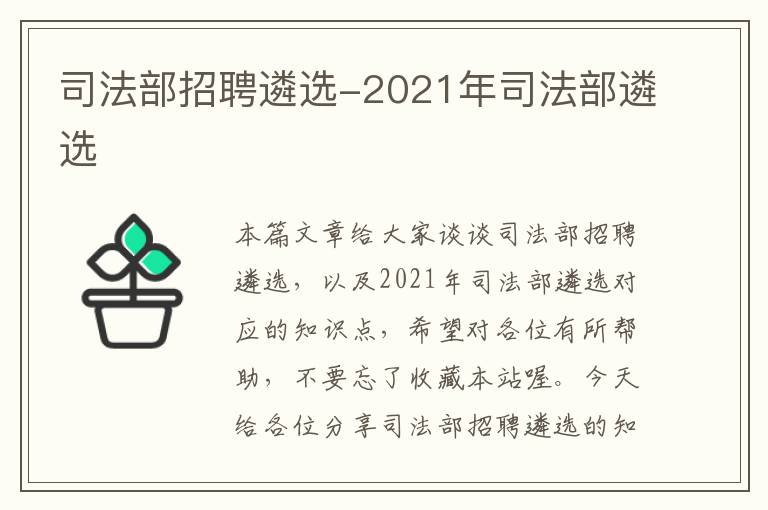 司法部招聘遴选-2021年司法部遴选

本篇文章给大家谈谈司法部招聘遴选，以及2021年司法部遴选对应的知识点，希望对各位有所帮助，不要忘了收藏本站喔。今天给各位分享司法部招聘遴选的知